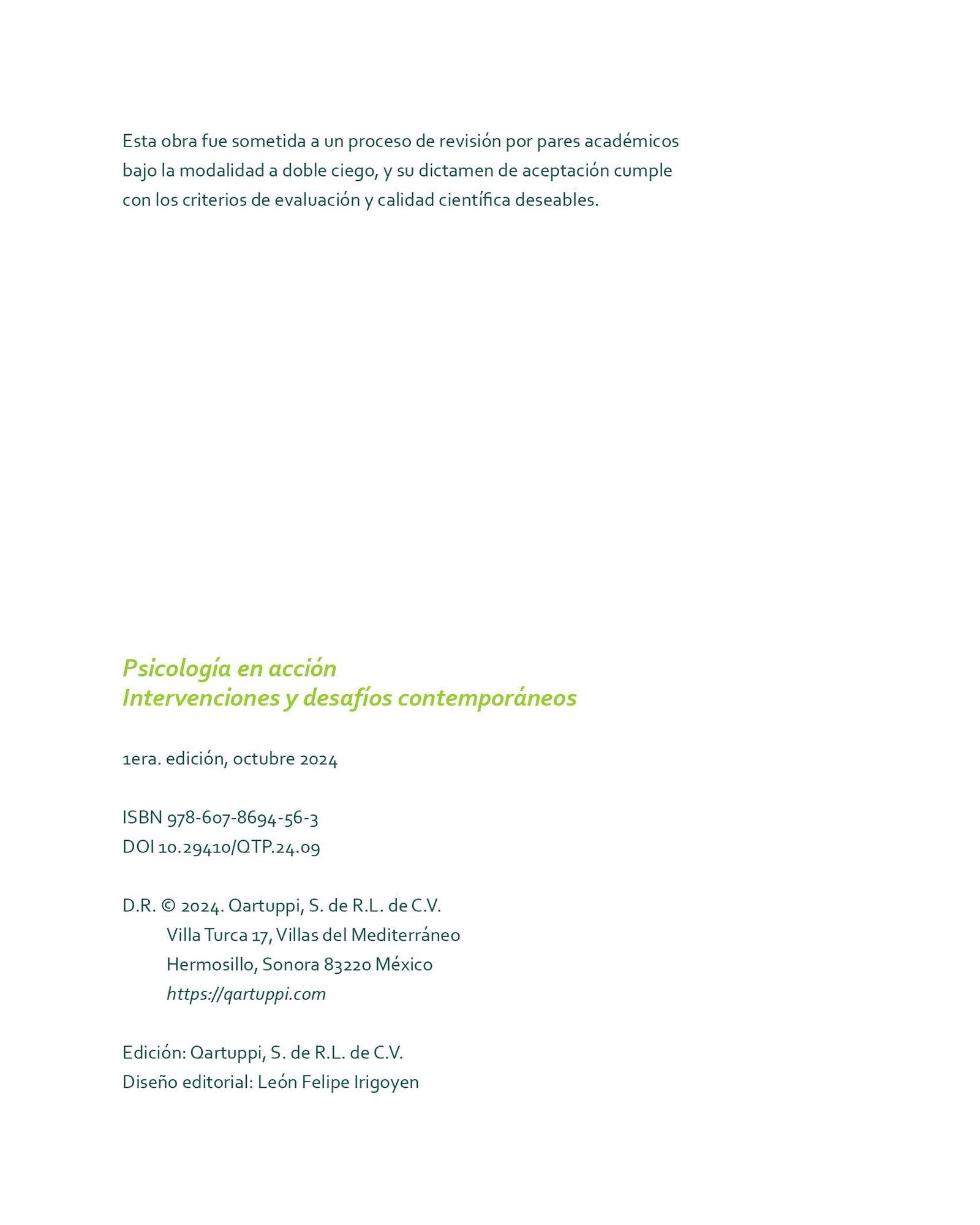 Esta obra fue sometida a un proceso de revisión por pares académicos bajo la modalidad a doble ciego, y su dictamen de aceptación cumple con los criterios de evaluación y calidad científica deseables.

Psicología en acción
Intervenciones y desafíos contemporáneos

1era. edición, octubre 2024

ISBN 978-607-8694-56-3
DOI 10.29410/QTP.24.09

D.R. © 2024. Qartuppi, S. de R.L. de C.V.
Villa Turca 17, Villas del Mediterráneo
Hermosillo, Sonora 83220 México
https://qartuppi.com

Edición: Qartuppi, S. de R.L. de C.V.
Diseño editorial: León Felipe Irigoyen